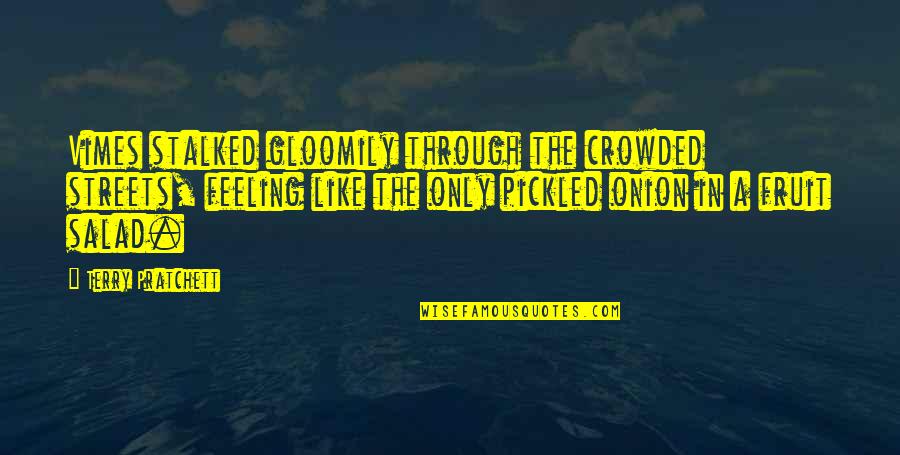 Vimes stalked gloomily through the crowded streets, feeling like the only pickled onion in a fruit salad.

Terry Pratchett

WISEFAMOUSQUOTES.COM